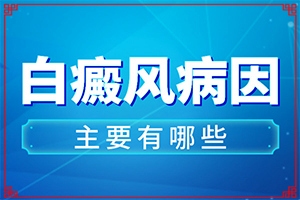 白癜风病因

主要有哪些